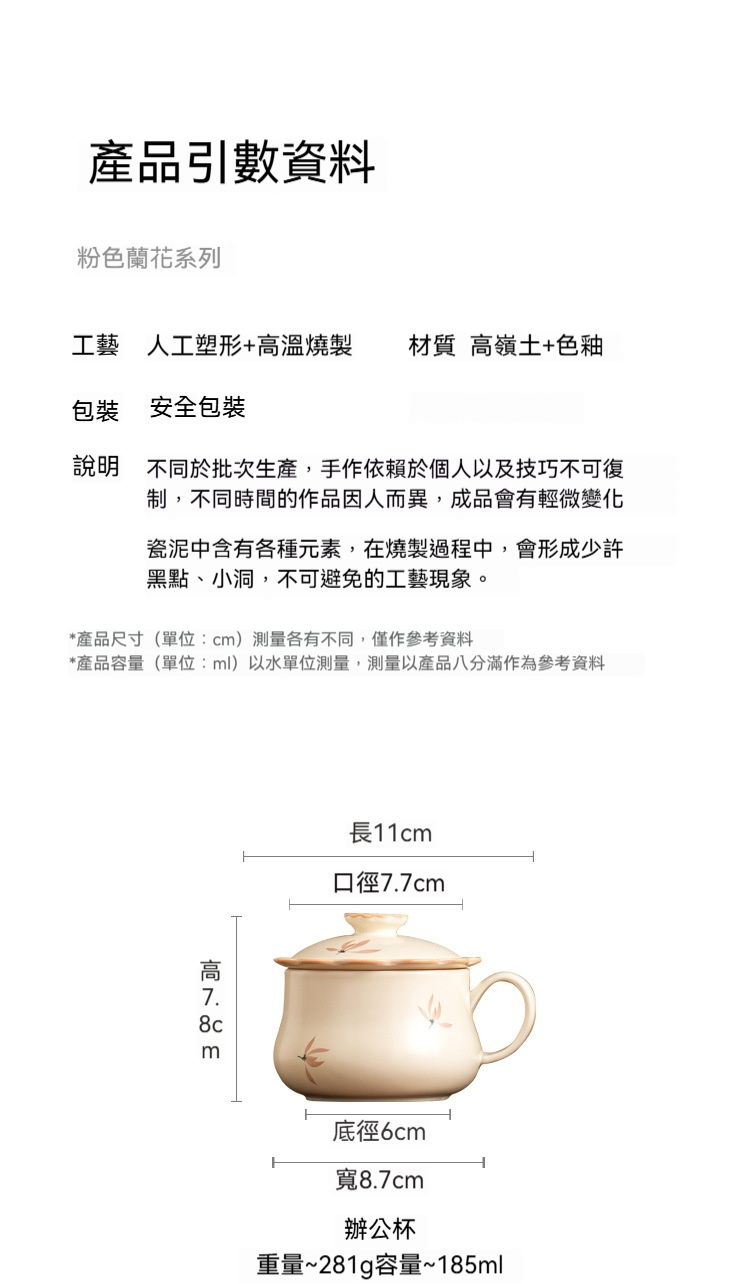 產品引數資料

粉色蘭花系列

工藝 人工塑形+高溫燒製 材質 高嶺土+色釉

包裝 安全包裝

說明 不同於批次生產，手作依賴於個人以及技巧不可復制，不同時間的作品因人而異，成品會有輕微變化

瓷泥中含有各種元素，在燒製過程中，會形成少許黑點、小洞，不可避免的工藝現象。

*產品尺寸（單位：cm）測量各有不同，僅作參考資料
*產品容量（單位：ml）以水單位測量，測量以產品八分滿作為參考資料

長11cm

口徑7.7cm

高7.8cm

底徑6cm

寬8.7cm

辦公杯
重量~281g容量~185ml